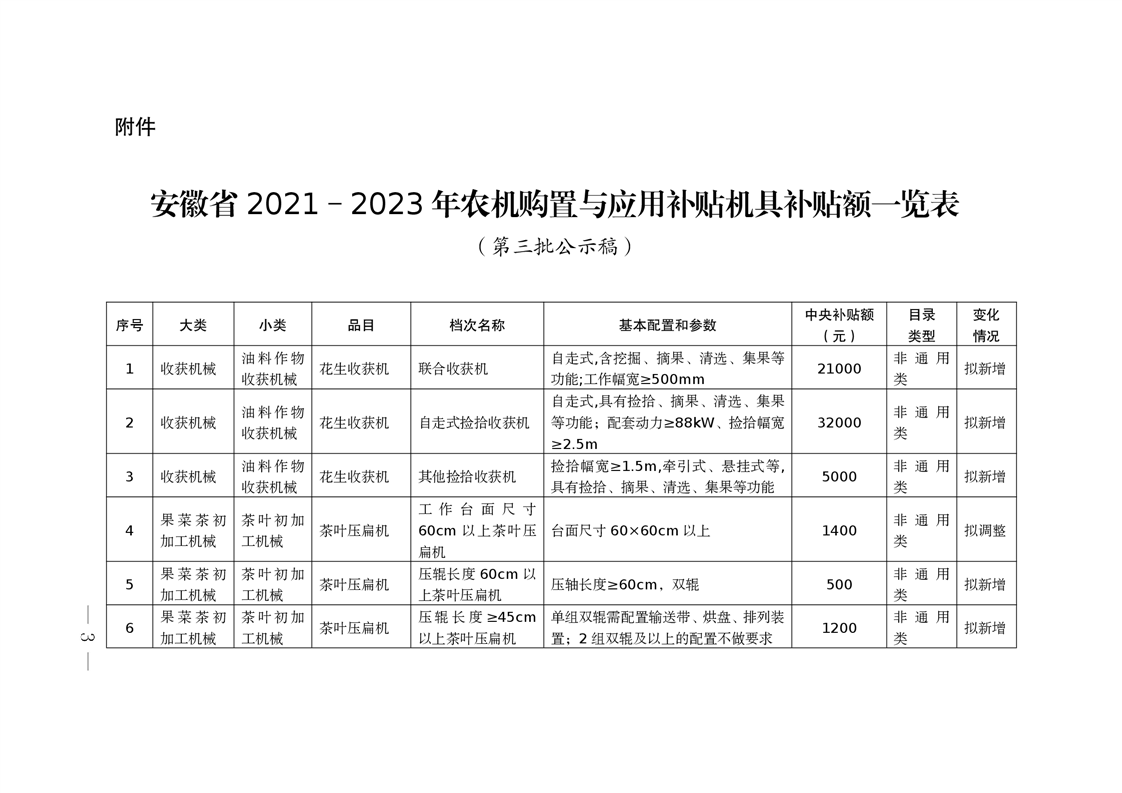 附件

安徽省 2021－2023 年农机购置与应用补贴机具补贴额一览表

（第三批公示稿）

| 序号 | 大类 | 小类 | 品目 | 档次名称 | 基本配置和参数 | 中央补贴额（元） | 目录类型 | 变化情况 |
|---|---|---|---|---|---|---|---|---|
| 1 | 收获机械 | 油料作物收获机械 | 花生收获机 | 联合收获机 | 自走式,含挖掘、摘果、清选、集果等功能;工作幅宽≥500mm | 21000 | 非通用类 | 拟新增 |
| 2 | 收获机械 | 油料作物收获机械 | 花生收获机 | 自走式捡拾收获机 | 自走式,具有捡拾、摘果、清选、集果等功能；配套动力≥88kW、捡拾幅宽≥2.5m | 32000 | 非通用类 | 拟新增 |
| 3 | 收获机械 | 油料作物收获机械 | 花生收获机 | 其他捡拾收获机 | 捡拾幅宽≥1.5m,牵引式、悬挂式等,具有捡拾、摘果、清选、集果等功能 | 5000 | 非通用类 | 拟新增 |
| 4 | 果菜茶初加工机械 | 茶叶初加工机械 | 茶叶压扁机 | 工作台面尺寸60cm 以上茶叶压扁机 | 台面尺寸 60×60cm 以上 | 1400 | 非通用类 | 拟调整 |
| 5 | 果菜茶初加工机械 | 茶叶初加工机械 | 茶叶压扁机 | 压辊长度 60cm 以上茶叶压扁机 | 压轴长度≥60cm、双辊 | 500 | 非通用类 | 拟新增 |
| 6 | 果菜茶初加工机械 | 茶叶初加工机械 | 茶叶压扁机 | 压辊长度 ≥45cm 以上茶叶压扁机 | 单组双辊需配置输送带、烘盘、排列装置；2 组双辊及以上的配置不做要求 | 1200 | 非通用类 | 拟新增 |

— 3 —